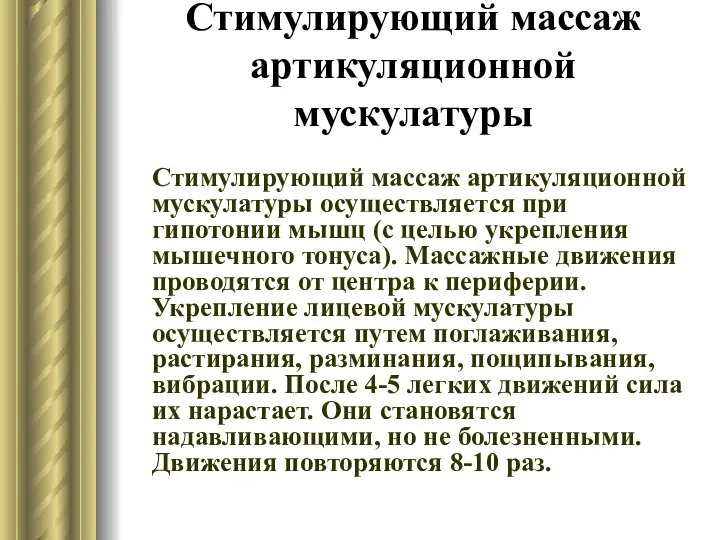 Стимулирующий массаж артикуляционной мускулатуры

Стимулирующий массаж артикуляционной мускулатуры осуществляется при гипотонии мышц (с целью укрепления мышечного тонуса). Массажные движения проводятся от центра к периферии. Укрепление лицевой мускулатуры осуществляется путем поглаживания, растирания, разминания, пощипывания, вибрации. После 4-5 легких движений сила их нарастает. Они становятся надавливающими, но не болезненными. Движения повторяются 8-10 раз.